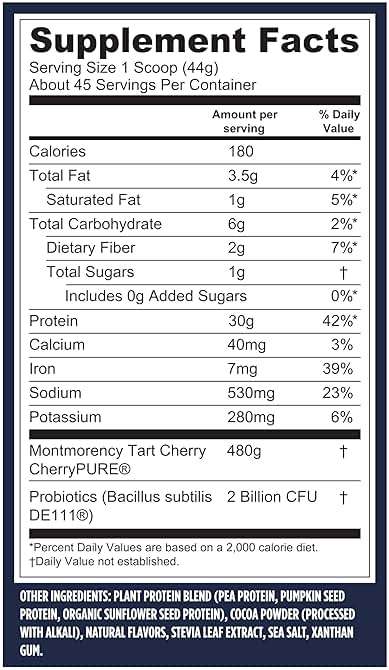 Supplement Facts
Serving Size 1 Scoop (44g)
About 45 Servings Per Container

| | Amount per serving | % Daily Value |
|---|---|---|
| Calories | 180 | |
| Total Fat | 3.5g | 4%* |
| Saturated Fat | 1g | 5%* |
| Total Carbohydrate | 6g | 2%* |
| Dietary Fiber | 2g | 7%* |
| Total Sugars | 1g | † |
| Includes 0g Added Sugars | | 0%* |
| Protein | 30g | 42%* |
| Calcium | 40mg | 3% |
| Iron | 7mg | 39% |
| Sodium | 530mg | 23% |
| Potassium | 280mg | 6% |
| Montmorency Tart Cherry CherryPURE® | 480g | † |
| Probiotics (Bacillus subtilis DE111®) | 2 Billion CFU | † |

*Percent Daily Values are based on a 2,000 calorie diet.
†Daily Value not established.

OTHER INGREDIENTS: PLANT PROTEIN BLEND (PEA PROTEIN, PUMPKIN SEED PROTEIN, ORGANIC SUNFLOWER SEED PROTEIN), COCOA POWDER (PROCESSED WITH ALKALI), NATURAL FLAVORS, STEVIA LEAF EXTRACT, SEA SALT, XANTHAN GUM.